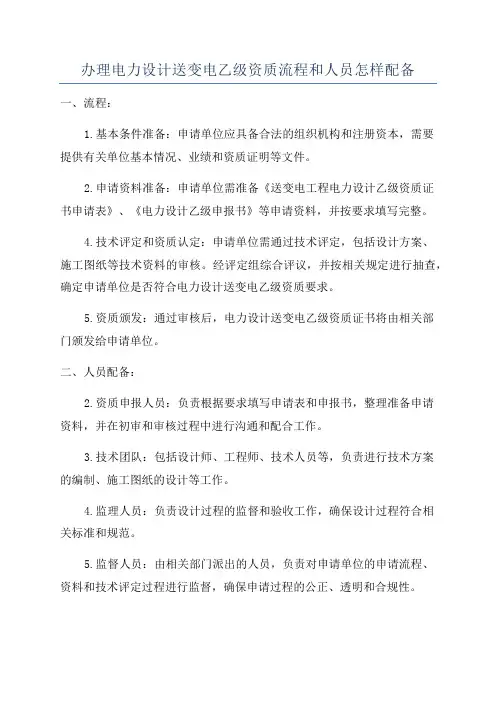 办理电力设计送变电乙级资质流程和人员怎样配备

一、流程：

1.基本条件准备：申请单位应具备合法的组织机构和注册资本，需要提供有关单位基本情况、业绩和资质证明等文件。

2.申请资料准备：申请单位需准备《送变电工程电力设计乙级资质证书申请表》、《电力设计乙级申报书》等申请资料，并按要求填写完整。

4.技术评定和资质认定：申请单位需通过技术评定，包括设计方案、施工图纸等技术资料的审核。经评定组综合评议，并按相关规定进行抽查，确定申请单位是否符合电力设计送变电乙级资质要求。

5.资质颁发：通过审核后，电力设计送变电乙级资质证书将由相关部门颁发给申请单位。

二、人员配备：

2.资质申报人员：负责根据要求填写申请表和申报书，整理准备申请资料，并在初审和审核过程中进行沟通和配合工作。

3.技术团队：包括设计师、工程师、技术人员等，负责进行技术方案的编制、施工图纸的设计等工作。

4.监理人员：负责设计过程的监督和验收工作，确保设计过程符合相关标准和规范。

5.监督人员：由相关部门派出的人员，负责对申请单位的申请流程、资料和技术评定过程进行监督，确保申请过程的公正、透明和合规性。